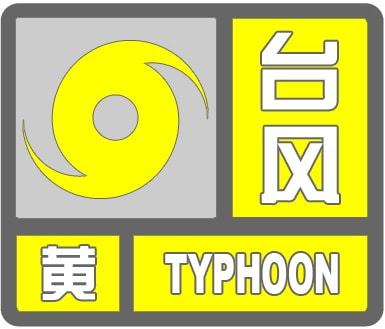 台风

黄 TYPHOON